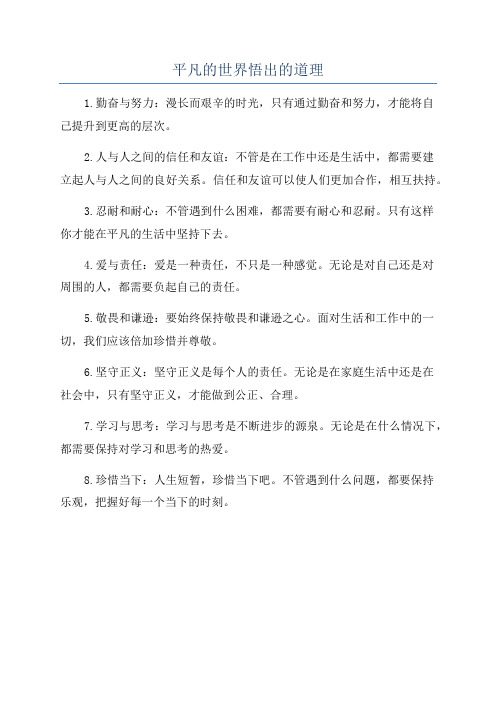 平凡的世界悟出的道理

1.勤奋与努力：漫长而艰辛的时光，只有通过勤奋和努力，才能将自己提升到更高的层次。

2.人与人之间的信任和友谊：不管是在工作中还是生活中，都需要建立起人与人之间的良好关系。信任和友谊可以使人们更加合作，相互扶持。

3.忍耐和耐心：不管遇到什么困难，都需要有耐心和忍耐。只有这样你才能在平凡的生活中坚持下去。

4.爱与责任：爱是一种责任，不只是一种感觉。无论是对自己还是对周围的人，都需要负起自己的责任。

5.敬畏和谦逊：要始终保持敬畏和谦逊之心。面对生活和工作中的一切，我们应该倍加珍惜并尊敬。

6.坚守正义：坚守正义是每个人的责任。无论是在家庭生活中还是在社会中，只有坚守正义，才能做到公正、合理。

7.学习与思考：学习与思考是不断进步的源泉。无论是在什么情况下，都需要保持对学习和思考的热爱。

8.珍惜当下：人生短暂，珍惜当下吧。不管遇到什么问题，都要保持乐观，把握好每一个当下的时刻。